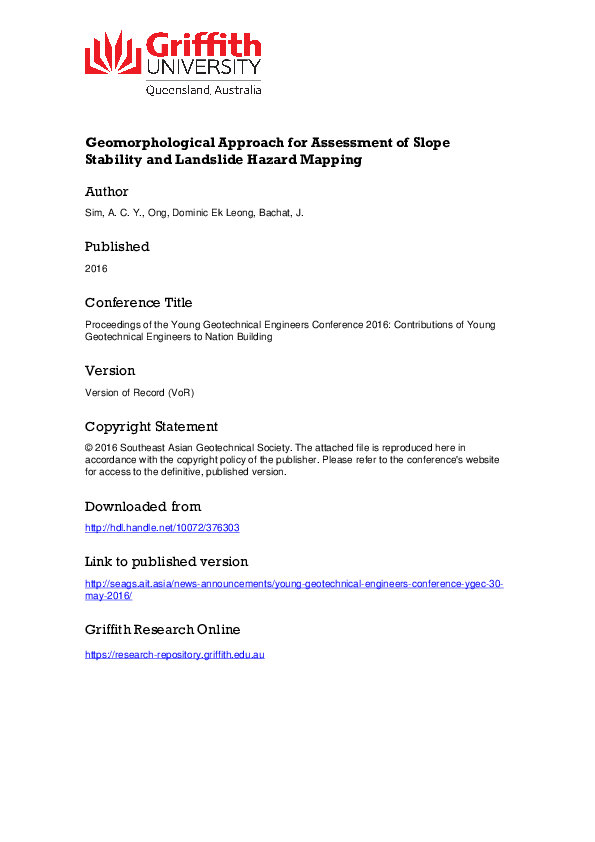 Griffith
UNIVERSITY
Queensland, Australia

Geomorphological Approach for Assessment of Slope Stability and Landslide Hazard Mapping

Author

Sim, A. C. Y., Ong, Dominic Ek Leong, Bachat, J.

Published

2016

Conference Title

Proceedings of the Young Geotechnical Engineers Conference 2016: Contributions of Young Geotechnical Engineers to Nation Building

Version

Version of Record (VoR)

Copyright Statement

© 2016 Southeast Asian Geotechnical Society. The attached file is reproduced here in accordance with the copyright policy of the publisher. Please refer to the conference's website for access to the definitive, published version.

Downloaded from

http://hdl.handle.net/10072/376303

Link to published version

http://seags.ait.asia/news-announcements/young-geotechnical-engineers-conference-ygec-30-may-2016/

Griffith Research Online

https://research-repository.griffith.edu.au